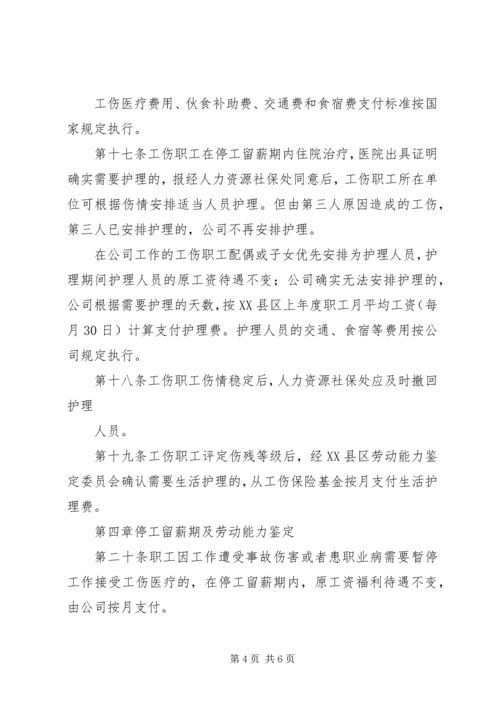 工伤医疗费用、伙食补助费、交通费和食宿费支付标准按国家规定执行。

第十七条工伤职工在停工留薪期内住院治疗，医院出具证明确实需要护理的，报经人力资源社保处同意后，工伤职工所在单位可根据伤情安排适当人员护理。但由第三人原因造成的工伤，第三人已安排护理的，公司不再安排护理。

在公司工作的工伤职工配偶或子女优先安排为护理人员，护理期间护理人员的原工资待遇不变；公司确实无法安排护理的，公司根据需要护理的天数，按XX县区上年度职工月平均工资（每月30日）计算支付护理费。护理人员的交通、食宿等费用按公司规定执行。

第十八条工伤职工伤情稳定后，人力资源社保处应及时撤回护理

人员。

第十九条工伤职工评定伤残等级后，经XX县区劳动能力鉴定委员会确认需要生活护理的，从工伤保险基金按月支付生活护理费。

第四章停工留薪期及劳动能力鉴定

第二十条职工因工作遭受事故伤害或者患职业病需要暂停工作接受工伤医疗的，在停工留薪期内，原工资福利待遇不变，由公司按月支付。

第4页 共6页